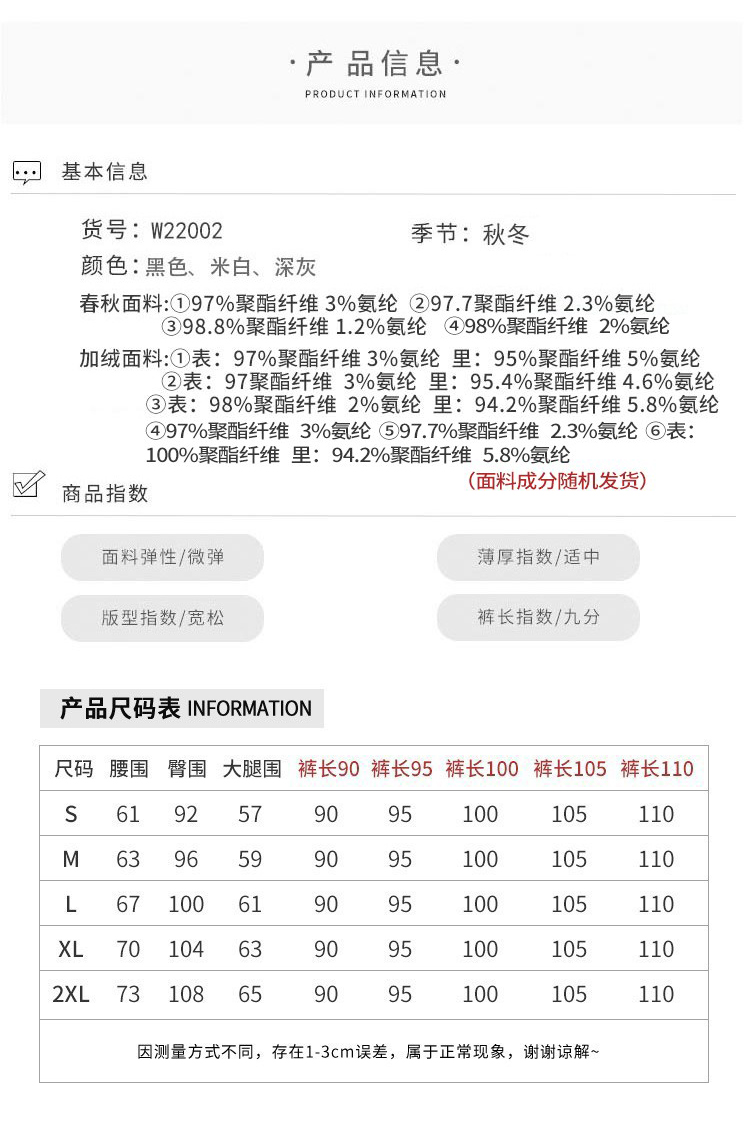 ·产品信息·
PRODUCT INFORMATION

基本信息

货号：W22002　　季节：秋冬
颜色：黑色、米白、深灰
春秋面料：①97%聚酯纤维 3%氨纶 ②97.7聚酯纤维 2.3%氨纶 ③98.8%聚酯纤维 1.2%氨纶 ④98%聚酯纤维 2%氨纶
加绒面料：①表：97%聚酯纤维 3%氨纶 里：95%聚酯纤维 5%氨纶 ②表：97聚酯纤维 3%氨纶 里：95.4%聚酯纤维 4.6%氨纶 ③表：98%聚酯纤维 2%氨纶 里：94.2%聚酯纤维 5.8%氨纶 ④97%聚酯纤维 3%氨纶 ⑤97.7%聚酯纤维 2.3%氨纶 ⑥表：100%聚酯纤维 里：94.2%聚酯纤维 5.8%氨纶
（面料成分随机发货）

商品指数

面料弹性/微弹
薄厚指数/适中
版型指数/宽松
裤长指数/九分

产品尺码表 INFORMATION

| 尺码 | 腰围 | 臀围 | 大腿围 | 裤长90 | 裤长95 | 裤长100 | 裤长105 | 裤长110 |
|---|---|---|---|---|---|---|---|---|
| S | 61 | 92 | 57 | 90 | 95 | 100 | 105 | 110 |
| M | 63 | 96 | 59 | 90 | 95 | 100 | 105 | 110 |
| L | 67 | 100 | 61 | 90 | 95 | 100 | 105 | 110 |
| XL | 70 | 104 | 63 | 90 | 95 | 100 | 105 | 110 |
| 2XL | 73 | 108 | 65 | 90 | 95 | 100 | 105 | 110 |

因测量方式不同，存在1-3cm误差，属于正常现象，谢谢谅解~